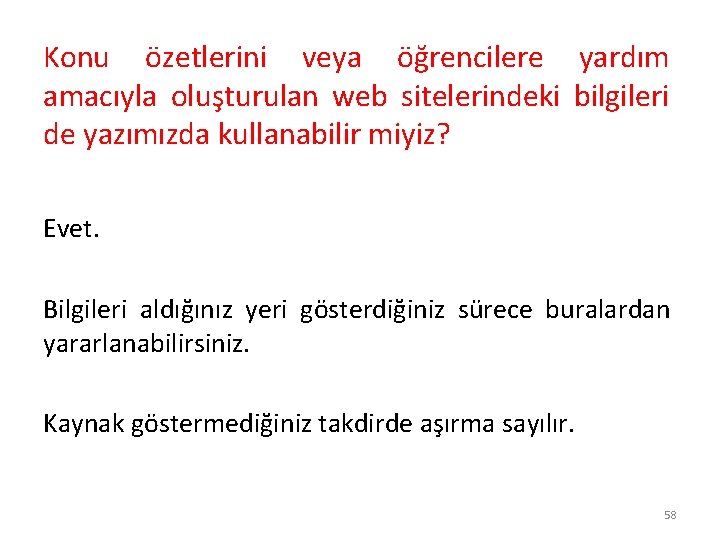 Konu özetlerini veya öğrencilere yardım amacıyla oluşturulan web sitelerindeki bilgileri de yazımızda kullanabilir miyiz?

Evet.

Bilgileri aldığınız yeri gösterdiğiniz sürece buralardan yararlanabilirsiniz.

Kaynak göstermediğiniz takdirde aşırma sayılır.

58